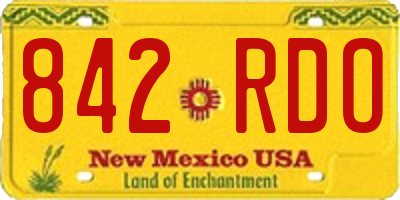 842 RDO

New Mexico USA
Land of Enchantment